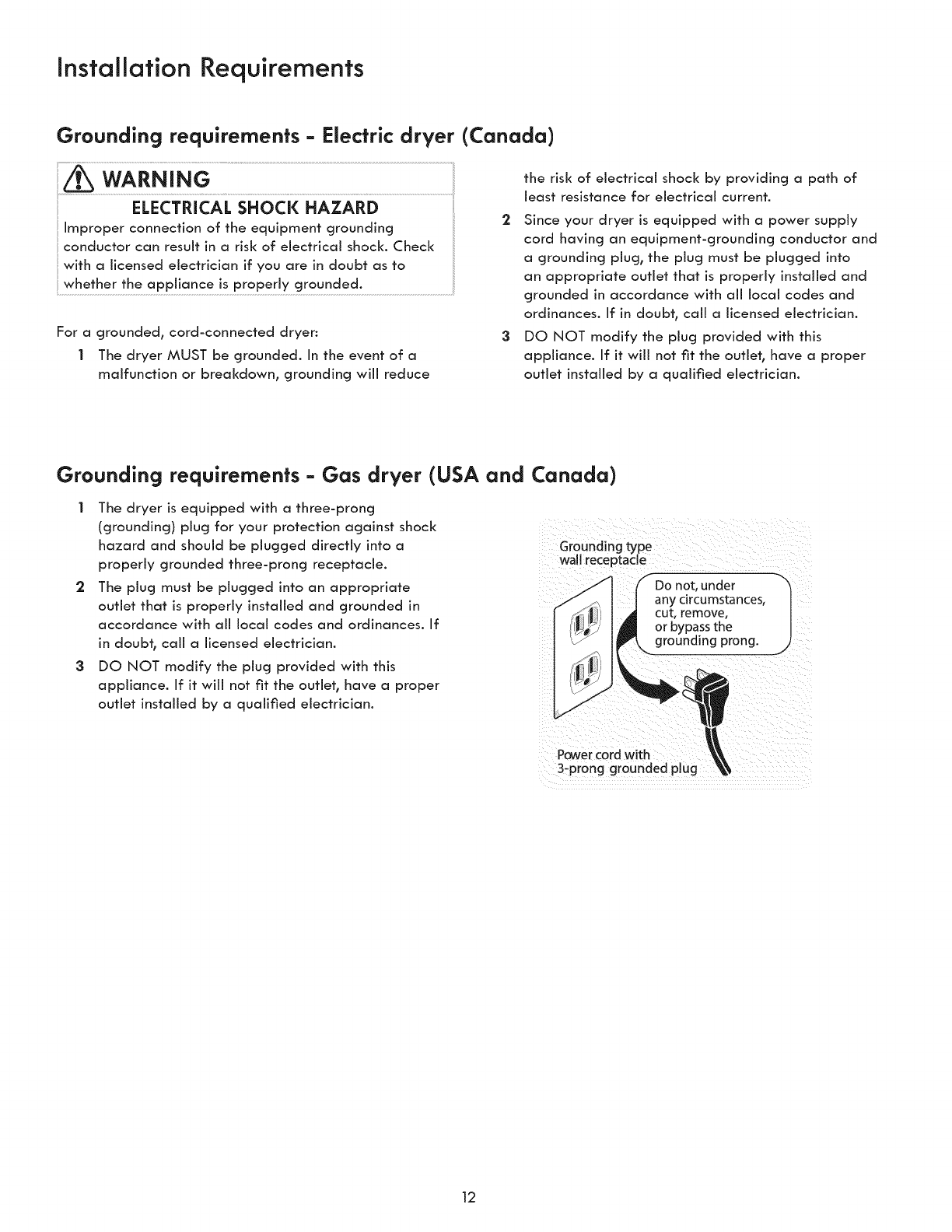 Installation Requirements

Grounding requirements - Electric dryer (Canada)

WARNING

ELECTRICAL SHOCK HAZARD

Improper connection of the equipment grounding conductor can result in a risk of electrical shock. Check with a licensed electrician if you are in doubt as to whether the appliance is properly grounded.

For a grounded, cord-connected dryer:

1 The dryer MUST be grounded. In the event of a malfunction or breakdown, grounding will reduce the risk of electrical shock by providing a path of least resistance for electrical current.

2 Since your dryer is equipped with a power supply cord having an equipment-grounding conductor and a grounding plug, the plug must be plugged into an appropriate outlet that is properly installed and grounded in accordance with all local codes and ordinances. If in doubt, call a licensed electrician.

3 DO NOT modify the plug provided with this appliance. If it will not fit the outlet, have a proper outlet installed by a qualified electrician.

Grounding requirements - Gas dryer (USA and Canada)

1 The dryer is equipped with a three-prong (grounding) plug for your protection against shock hazard and should be plugged directly into a properly grounded three-prong receptacle.

2 The plug must be plugged into an appropriate outlet that is properly installed and grounded in accordance with all local codes and ordinances. If in doubt, call a licensed electrician.

3 DO NOT modify the plug provided with this appliance. If it will not fit the outlet, have a proper outlet installed by a qualified electrician.

Grounding type wall receptacle

Do not, under any circumstances, cut, remove, or bypass the grounding prong.

Power cord with 3-prong grounded plug

12